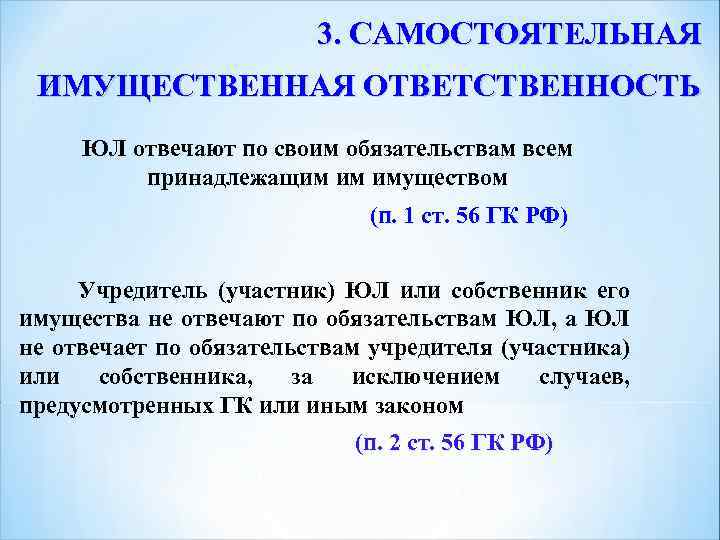 3. САМОСТОЯТЕЛЬНАЯ ИМУЩЕСТВЕННАЯ ОТВЕТСТВЕННОСТЬ

ЮЛ отвечают по своим обязательствам всем принадлежащим им имуществом

(п. 1 ст. 56 ГК РФ)

Учредитель (участник) ЮЛ или собственник его имущества не отвечают по обязательствам ЮЛ, а ЮЛ не отвечает по обязательствам учредителя (участника) или собственника, за исключением случаев, предусмотренных ГК или иным законом

(п. 2 ст. 56 ГК РФ)